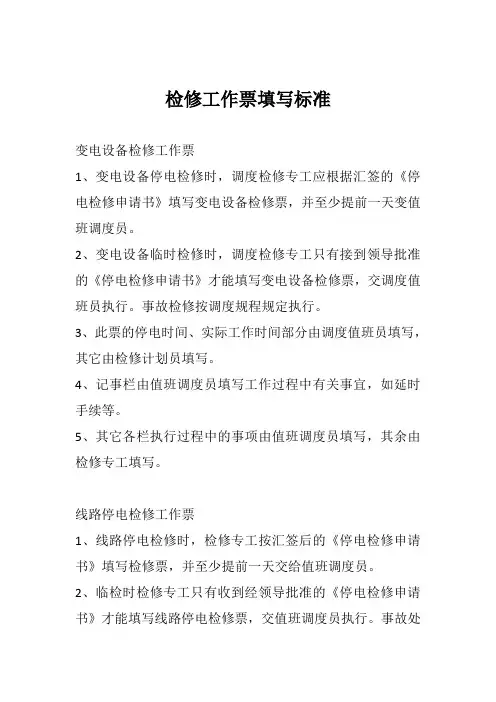 检修工作票填写标准

变电设备检修工作票

1、变电设备停电检修时，调度检修专工应根据汇签的《停电检修申请书》填写变电设备检修票，并至少提前一天变值班调度员。

2、变电设备临时检修时，调度检修专工只有接到领导批准的《停电检修申请书》才能填写变电设备检修票，交调度值班员执行。事故检修按调度规程规定执行。

3、此票的停电时间、实际工作时间部分由调度值班员填写，其它由检修计划员填写。

4、记事栏由值班调度员填写工作过程中有关事宜，如延时手续等。

5、其它各栏执行过程中的事项由值班调度员填写，其余由检修专工填写。

线路停电检修工作票

1、线路停电检修时，检修专工按汇签后的《停电检修申请书》填写检修票，并至少提前一天交给值班调度员。

2、临检时检修专工只有收到经领导批准的《停电检修申请书》才能填写线路停电检修票，交值班调度员执行。事故处